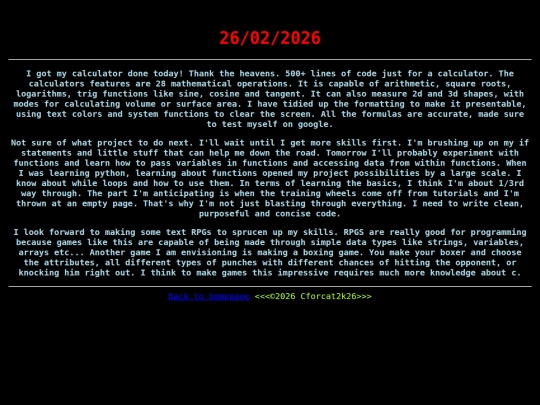 26/02/2026

I got my calculator done today! Thank the heavens. 500+ lines of code just for a calculator. The calculators features are 28 mathematical operations. It is capable of arithmetic, square roots, logarithms, trig functions like sine, cosine and tangent. It can also measure 2d and 3d shapes, with modes for calculating volume or surface area. I have tidied up the formatting to make it presentable, using text colors and system functions to clear the screen. All the formulas are accurate, made sure to test myself on google.

Not sure of what project to do next. I'll wait until I get more skills first. I'm brushing up on my if statements and little stuff that can help me down the road. Tomorrow I'll probably experiment with functions and learn how to pass variables in functions and accessing data from within functions. When I was learning python, learning about functions opened my project possibilities by a large scale. I know about while loops and how to use them. In terms of learning the basics, I think I'm about 1/3rd way through. The part I'm anticipating is when the training wheels come off from tutorials and I'm thrown at an empty page. That's why I'm not just blasting through everything. I need to write clean, purposeful and concise code.

I look forward to making some text RPGs to sprucen up my skills. RPGS are really good for programming because games like this are capable of being made through simple data types like strings, variables, arrays etc... Another game I am envisioning is making a boxing game. You make your boxer and choose the attributes, all different types of punches with different chances of hitting the opponent, or knocking him right out. I think to make games this impressive requires much more knowledge about c.

Back to homepage <<<©2026 Cforcat2k26>>>